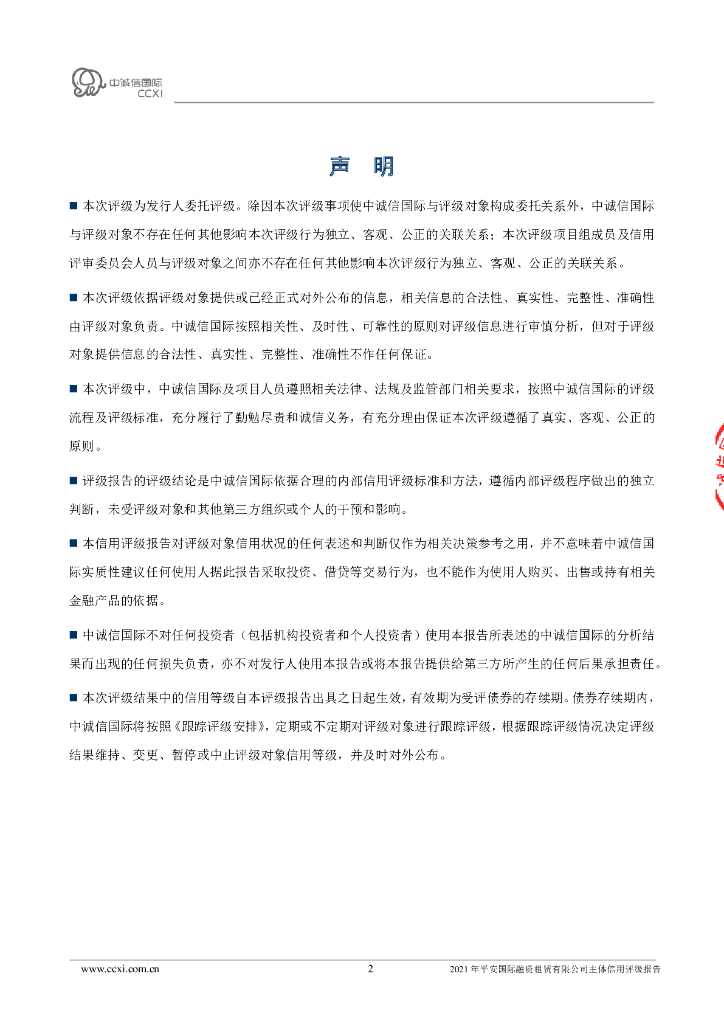 中诚信国际
CCXI

声 明

■ 本次评级为发行人委托评级。除因本次评级事项使中诚信国际与评级对象构成委托关系外，中诚信国际与评级对象不存在任何其他影响本次评级行为独立、客观、公正的关联关系；本次评级项目组成员及信用评审委员会人员与评级对象之间亦不存在任何其他影响本次评级行为独立、客观、公正的关联关系。

■ 本次评级依据评级对象提供或已经正式对外公布的信息，相关信息的合法性、真实性、完整性、准确性由评级对象负责。中诚信国际按照相关性、及时性、可靠性的原则对评级信息进行审慎分析，但对于评级对象提供信息的合法性、真实性、完整性、准确性不作任何保证。

■ 本次评级中，中诚信国际及项目人员遵照相关法律、法规及监管部门相关要求，按照中诚信国际的评级流程及评级标准，充分履行了勤勉尽责和诚信义务，有充分理由保证本次评级遵循了真实、客观、公正的原则。

■ 评级报告的评级结论是中诚信国际依据合理的内部信用评级标准和方法，遵循内部评级程序做出的独立判断，未受评级对象和其他第三方组织或个人的干预和影响。

■ 本信用评级报告对评级对象信用状况的任何表述和判断仅作为相关决策参考之用，并不意味着中诚信国际实质性建议任何使用人据此报告采取投资、借贷等交易行为，也不能作为使用人购买、出售或持有相关金融产品的依据。

■ 中诚信国际不对任何投资者（包括机构投资者和个人投资者）使用本报告所表述的中诚信国际的分析结果而出现的任何损失负责，亦不对发行人使用本报告或将本报告提供给第三方所产生的任何后果承担责任。

■ 本次评级结果中的信用等级自本评级报告出具之日起生效，有效期为受评债券的存续期。债券存续期内，中诚信国际将按照《跟踪评级安排》，定期或不定期对评级对象进行跟踪评级，根据跟踪评级情况决定评级结果维持、变更、暂停或中止评级对象信用等级，并及时对外公布。

www.ccxi.com.cn 2 2021年平安国际融资租赁有限公司主体信用评级报告